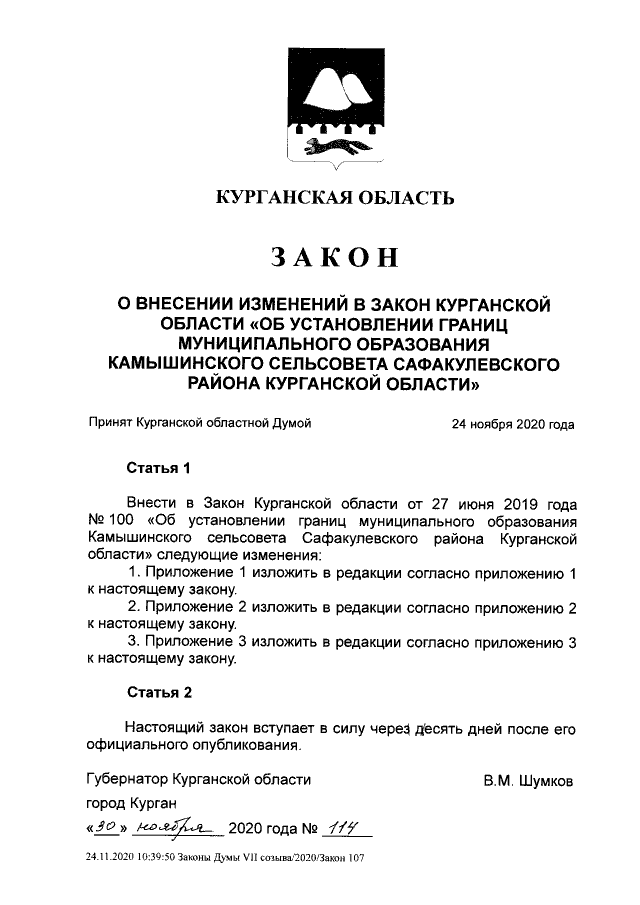 КУРГАНСКАЯ ОБЛАСТЬ

ЗАКОН

О ВНЕСЕНИИ ИЗМЕНЕНИЙ В ЗАКОН КУРГАНСКОЙ ОБЛАСТИ «ОБ УСТАНОВЛЕНИИ ГРАНИЦ МУНИЦИПАЛЬНОГО ОБРАЗОВАНИЯ КАМЫШИНСКОГО СЕЛЬСОВЕТА САФАКУЛЕВСКОГО РАЙОНА КУРГАНСКОЙ ОБЛАСТИ»

Принят Курганской областной Думой 24 ноября 2020 года

Статья 1

Внести в Закон Курганской области от 27 июня 2019 года № 100 «Об установлении границ муниципального образования Камышинского сельсовета Сафакулевского района Курганской области» следующие изменения:

1. Приложение 1 изложить в редакции согласно приложению 1 к настоящему закону.

2. Приложение 2 изложить в редакции согласно приложению 2 к настоящему закону.

3. Приложение 3 изложить в редакции согласно приложению 3 к настоящему закону.

Статья 2

Настоящий закон вступает в силу через десять дней после его официального опубликования.

Губернатор Курганской области В.М. Шумков

город Курган

«30» ноября 2020 года № 114

24.11.2020 10:39:50 Законы Думы VII созыва/2020/Закон 107